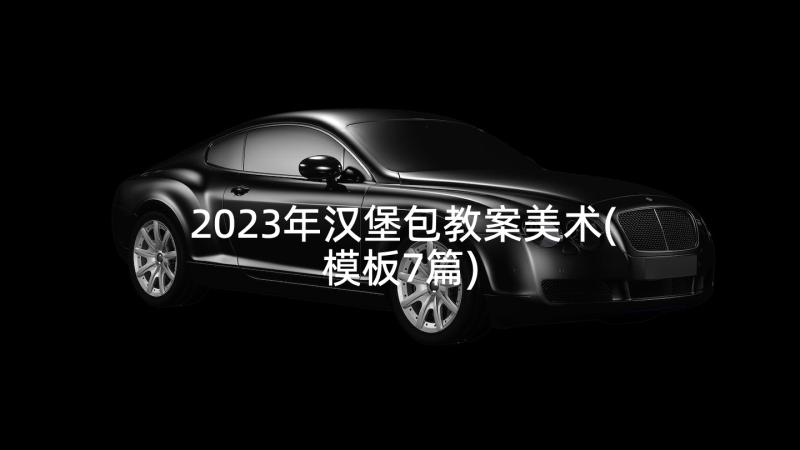 2023年汉堡包教案美术(模板7篇)